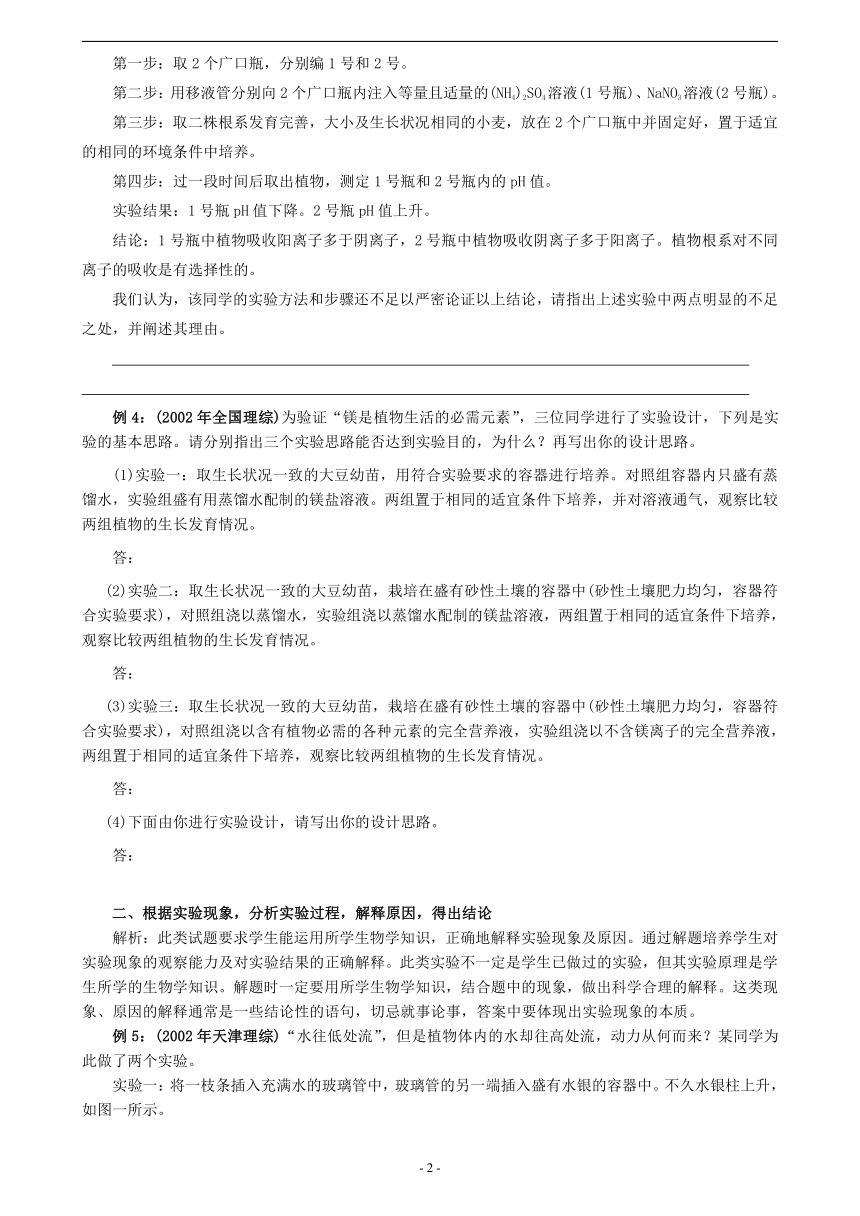 第一步：取 2 个广口瓶，分别编 1 号和 2 号。

第二步：用移液管分别向 2 个广口瓶内注入等量且适量的$(NH_4)_2SO_4$溶液(1 号瓶)、$NaNO_3$溶液(2 号瓶)。

第三步：取二株根系发育完善，大小及生长状况相同的小麦，放在 2 个广口瓶中并固定好，置于适宜的相同的环境条件中培养。

第四步：过一段时间后取出植物，测定 1 号瓶和 2 号瓶内的 pH 值。

实验结果：1 号瓶 pH 值下降。2 号瓶 pH 值上升。

结论：1 号瓶中植物吸收阳离子多于阴离子，2 号瓶中植物吸收阴离子多于阳离子。植物根系对不同离子的吸收是有选择性的。

我们认为，该同学的实验方法和步骤还不足以严密论证以上结论，请指出上述实验中两点明显的不足之处，并阐述其理由。

例 4：(2002 年全国理综)为验证“镁是植物生活的必需元素”，三位同学进行了实验设计，下列是实验的基本思路。请分别指出三个实验思路能否达到实验目的，为什么？再写出你的设计思路。

(1)实验一：取生长状况一致的大豆幼苗，用符合实验要求的容器进行培养。对照组容器内只盛有蒸馏水，实验组盛有用蒸馏水配制的镁盐溶液。两组置于相同的适宜条件下培养，并对溶液通气，观察比较两组植物的生长发育情况。

答：

(2)实验二：取生长状况一致的大豆幼苗，栽培在盛有砂性土壤的容器中(砂性土壤肥力均匀，容器符合实验要求)，对照组浇以蒸馏水，实验组浇以蒸馏水配制的镁盐溶液，两组置于相同的适宜条件下培养，观察比较两组植物的生长发育情况。

答：

(3)实验三：取生长状况一致的大豆幼苗，栽培在盛有砂性土壤的容器中(砂性土壤肥力均匀，容器符合实验要求)，对照组浇以含有植物必需的各种元素的完全营养液，实验组浇以不含镁离子的完全营养液，两组置于相同的适宜条件下培养，观察比较两组植物的生长发育情况。

答：

(4)下面由你进行实验设计，请写出你的设计思路。

答：

二、根据实验现象，分析实验过程，解释原因，得出结论

解析：此类试题要求学生能运用所学生物学知识，正确地解释实验现象及原因。通过解题培养学生对实验现象的观察能力及对实验结果的正确解释。此类实验不一定是学生已做过的实验，但其实验原理是学生所学的生物学知识。解题时一定要用所学生物学知识，结合题中的现象，做出科学合理的解释。这类现象、原因的解释通常是一些结论性的语句，切忌就事论事，答案中要体现出实验现象的本质。

例 5：(2002 年天津理综)“水往低处流”，但是植物体内的水却往高处流，动力从何而来？某同学为此做了两个实验。

实验一：将一枝条插入充满水的玻璃管中，玻璃管的另一端插入盛有水银的容器中。不久水银柱上升，如图一所示。

- 2 -